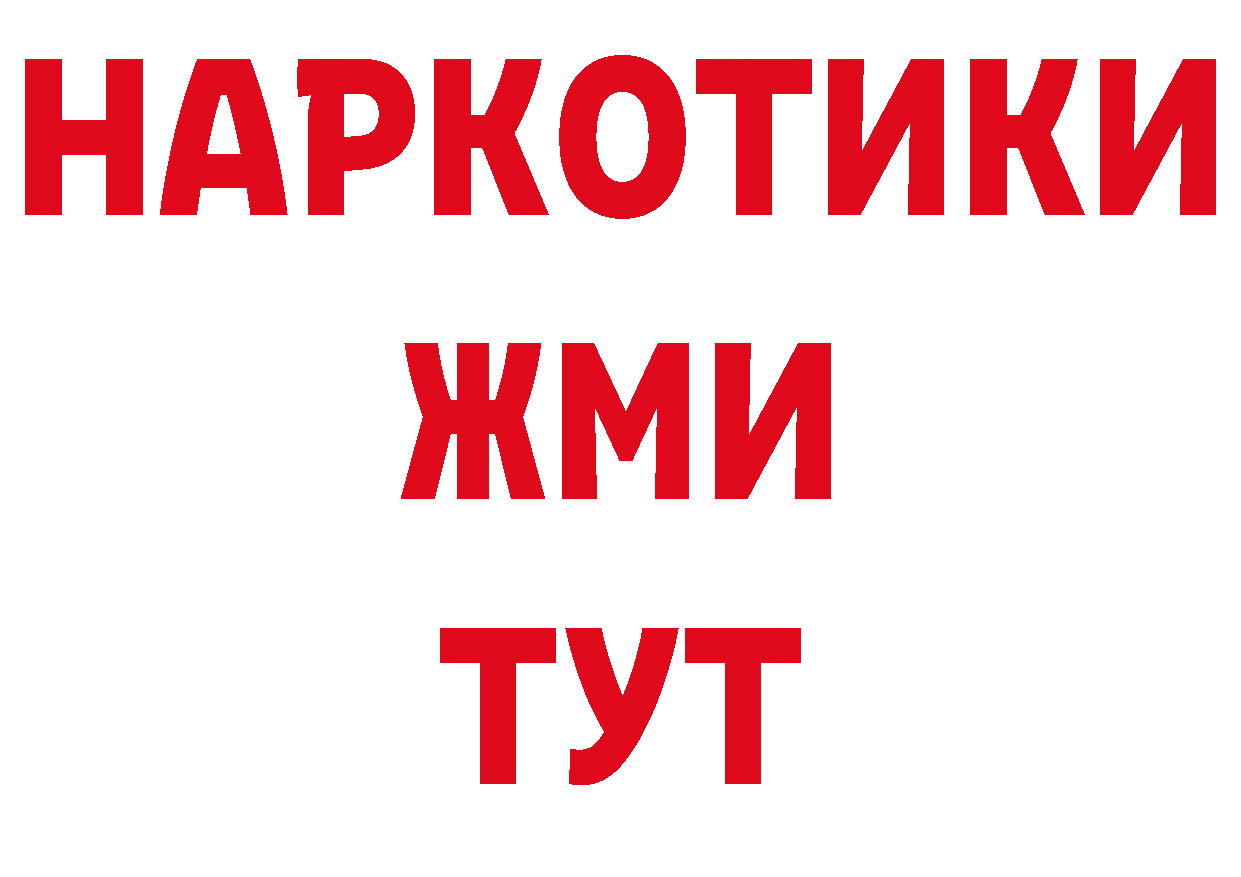 НАРКОТИКИ
ЖМИ
ТУТ